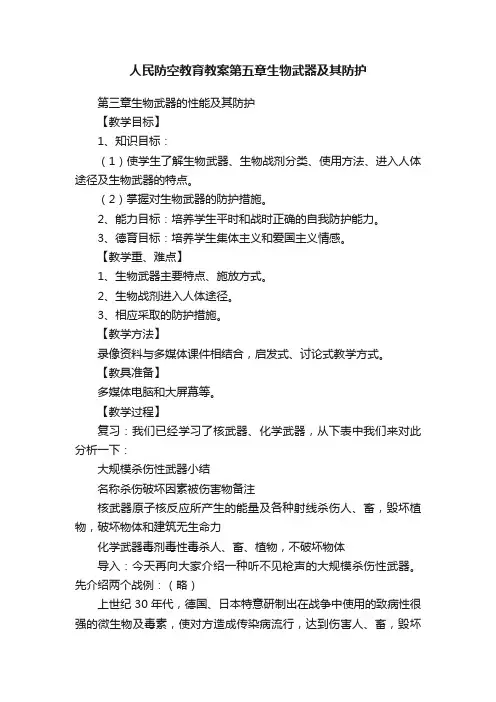 人民防空教育教案第五章生物武器及其防护

第三章生物武器的性能及其防护

【教学目标】

1、知识目标：

（1）使学生了解生物武器、生物战剂分类、使用方法、进入人体途径及生物武器的特点。

（2）掌握对生物武器的防护措施。

2、能力目标：培养学生平时和战时正确的自我防护能力。

3、德育目标：培养学生集体主义和爱国主义情感。

【教学重、难点】

1、生物武器主要特点、施放方式。

2、生物战剂进入人体途径。

3、相应采取的防护措施。

【教学方法】

录像资料与多媒体课件相结合，启发式、讨论式教学方式。

【教具准备】

多媒体电脑和大屏幕等。

【教学过程】

复习：我们已经学习了核武器、化学武器，从下表中我们来对此分析一下：

大规模杀伤性武器小结

名称杀伤破坏因素被伤害物备注

核武器原子核反应所产生的能量及各种射线杀伤人、畜，毁坏植物，破坏物体和建筑无生命力

化学武器毒剂毒性毒杀人、畜、植物，不破坏物体

导入：今天再向大家介绍一种听不见枪声的大规模杀伤性武器。先介绍两个战例：（略）

上世纪 30 年代，德国、日本特意研制出在战争中使用的致病性很强的微生物及毒素，使对方造成传染病流行，达到伤害人、畜，毁坏